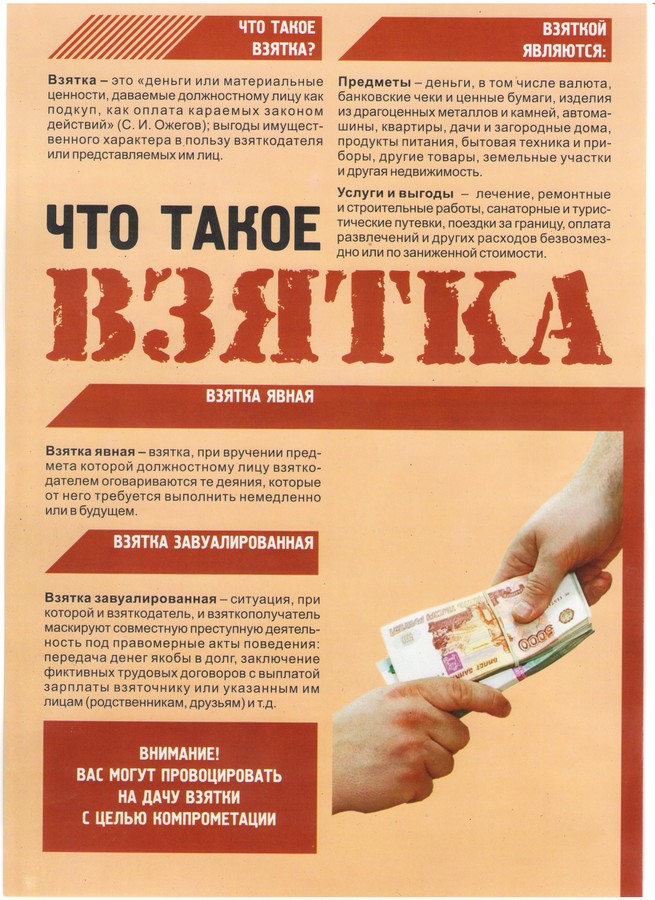 ЧТО ТАКОЕ ВЗЯТКА?

Взятка – это «деньги или материальные ценности, даваемые должностному лицу как подкуп, как оплата караемых законом действий» (С. И. Ожегов); выгоды имущественного характера в пользу взяткодателя или представляемых им лиц.

ВЗЯТКОЙ ЯВЛЯЮТСЯ:

Предметы – деньги, в том числе валюта, банковские чеки и ценные бумаги, изделия из драгоценных металлов и камней, автомашины, квартиры, дачи и загородные дома, продукты питания, бытовая техника и приборы, другие товары, земельные участки и другая недвижимость.

Услуги и выгоды – лечение, ремонтные и строительные работы, санаторные и туристические путевки, поездки за границу, оплата развлечений и других расходов безвозмездно или по заниженной стоимости.

ЧТО ТАКОЕ

ВЗЯТКА

ВЗЯТКА ЯВНАЯ

Взятка явная – взятка, при вручении предмета которой должностному лицу взяткодателем оговариваются те деяния, которые от него требуется выполнить немедленно или в будущем.

ВЗЯТКА ЗАВУАЛИРОВАННАЯ

Взятка завуалированная – ситуация, при которой и взяткодатель, и взяткополучатель маскируют совместную преступную деятельность под правомерные акты поведения: передача денег якобы в долг, заключение фиктивных трудовых договоров с выплатой зарплаты взяточнику или указанным им лицам (родственникам, друзьям) и т.д.

ВНИМАНИЕ!
ВАС МОГУТ ПРОВОЦИРОВАТЬ
НА ДАЧУ ВЗЯТКИ
С ЦЕЛЬЮ КОМПРОМЕТАЦИИ